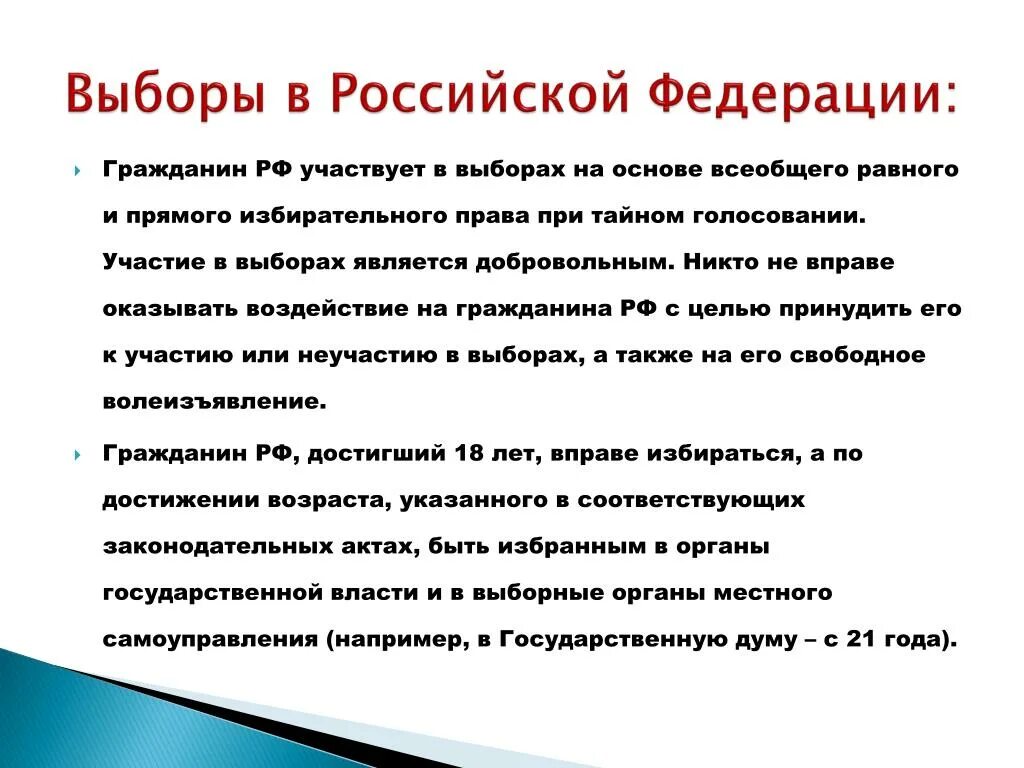 Выборы в Российской Федерации:

Гражданин РФ участвует в выборах на основе всеобщего равного и прямого избирательного права при тайном голосовании. Участие в выборах является добровольным. Никто не вправе оказывать воздействие на гражданина РФ с целью принудить его к участию или неучастию в выборах, а также на его свободное волеизъявление.

Гражданин РФ, достигший 18 лет, вправе избираться, а по достижении возраста, указанного в соответствующих законодательных актах, быть избранным в органы государственной власти и в выборные органы местного самоуправления (например, в Государственную думу – с 21 года).